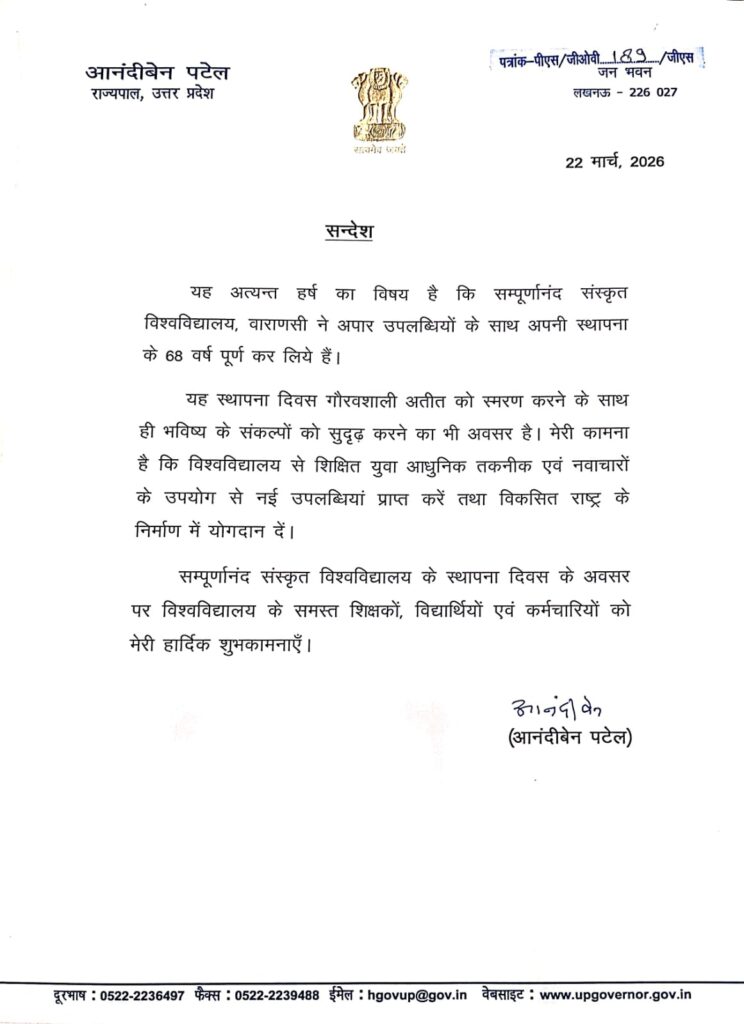 आनंदीबेन पटेल
राज्यपाल, उत्तर प्रदेश

सत्यमेव जयते

पत्रांक-पीएस/जीओवी 189 /जीएस
जन भवन
लखनऊ - 226 027

22 मार्च, 2026

सन्देश

यह अत्यन्त हर्ष का विषय है कि सम्पूर्णानंद संस्कृत विश्वविद्यालय, वाराणसी ने अपार उपलब्धियों के साथ अपनी स्थापना के 68 वर्ष पूर्ण कर लिये हैं।

यह स्थापना दिवस गौरवशाली अतीत को स्मरण करने के साथ ही भविष्य के संकल्पों को सुदृढ़ करने का भी अवसर है। मेरी कामना है कि विश्वविद्यालय से शिक्षित युवा आधुनिक तकनीक एवं नवाचारों के उपयोग से नई उपलब्धियां प्राप्त करें तथा विकसित राष्ट्र के निर्माण में योगदान दें।

सम्पूर्णानंद संस्कृत विश्वविद्यालय के स्थापना दिवस के अवसर पर विश्वविद्यालय के समस्त शिक्षकों, विद्यार्थियों एवं कर्मचारियों को मेरी हार्दिक शुभकामनाएँ।

आनंदीबेन
(आनंदीबेन पटेल)

दूरभाष : 0522-2236497 फैक्स : 0522-2239488 ईमेल : hgovup@gov.in वेबसाइट : www.upgovernor.gov.in